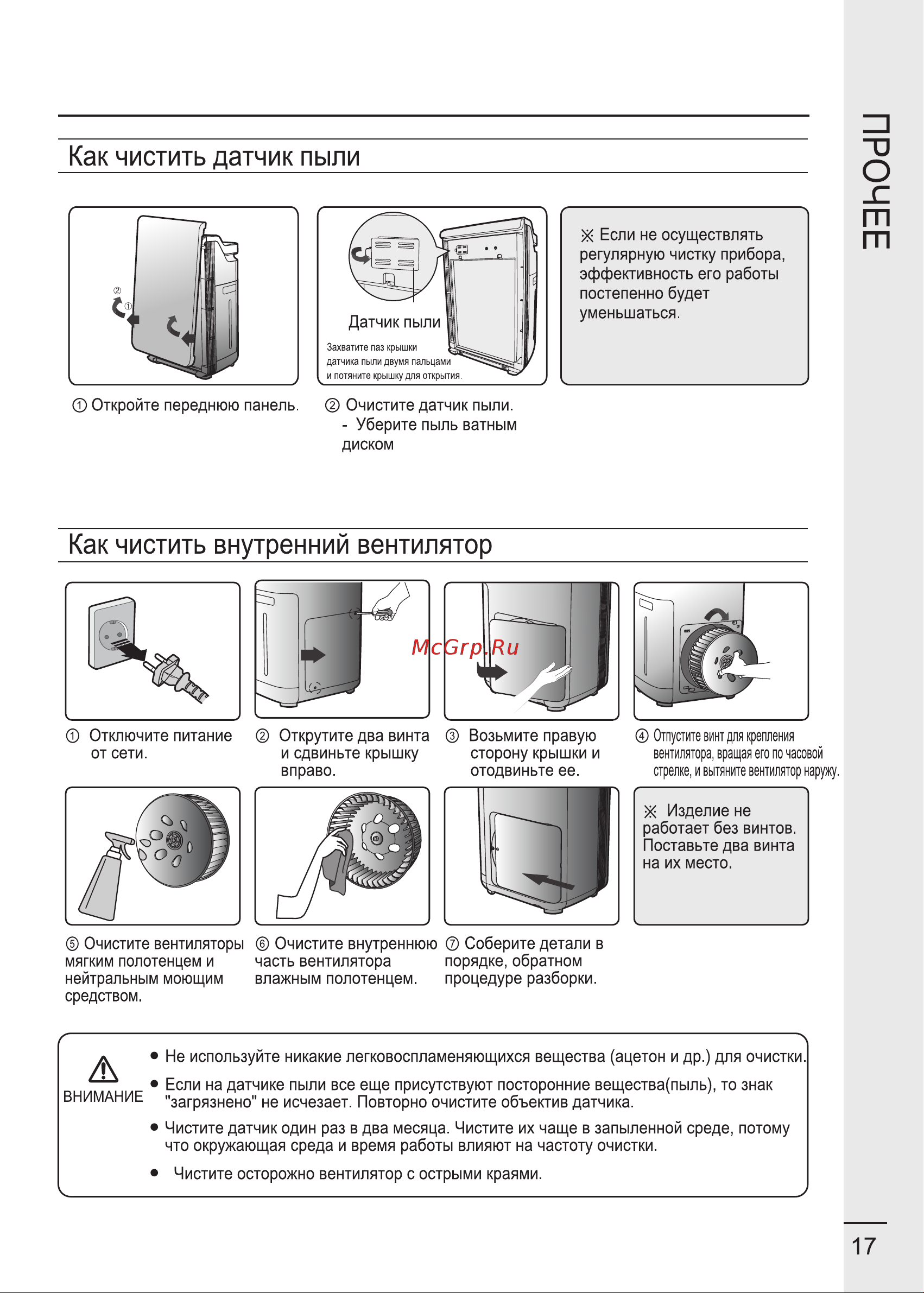 ПРОЧЕЕ

Как чистить датчик пыли

②
①

Датчик пыли

Захватите паз крышки датчика пыли двумя пальцами и потяните крышку для открытия.

※ Если не осуществлять регулярную чистку прибора, эффективность его работы постепенно будет уменьшаться.

① Откройте переднюю панель.

② Очистите датчик пыли.
- Уберите пыль ватным диском

Как чистить внутренний вентилятор

McGrp.Ru

① Отключите питание от сети.

② Открутите два винта и сдвиньте крышку вправо.

③ Возьмите правую сторону крышки и отодвиньте ее.

④ Отпустите винт для крепления вентилятора, вращая его по часовой стрелке, и вытяните вентилятор наружу.

※ Изделие не работает без винтов. Поставьте два винта на их место.

⑤ Очистите вентиляторы мягким полотенцем и нейтральным моющим средством.

⑥ Очистите внутреннюю часть вентилятора влажным полотенцем.

⑦ Соберите детали в порядке, обратном процедуре разборки.

ВНИМАНИЕ

● Не используйте никакие легковоспламеняющихся вещества (ацетон и др.) для очистки.
● Если на датчике пыли все еще присутствуют посторонние вещества(пыль), то знак "загрязнено" не исчезает. Повторно очистите объектив датчика.
● Чистите датчик один раз в два месяца. Чистите их чаще в запыленной среде, потому что окружающая среда и время работы влияют на частоту очистки.
● Чистите осторожно вентилятор с острыми краями.

17